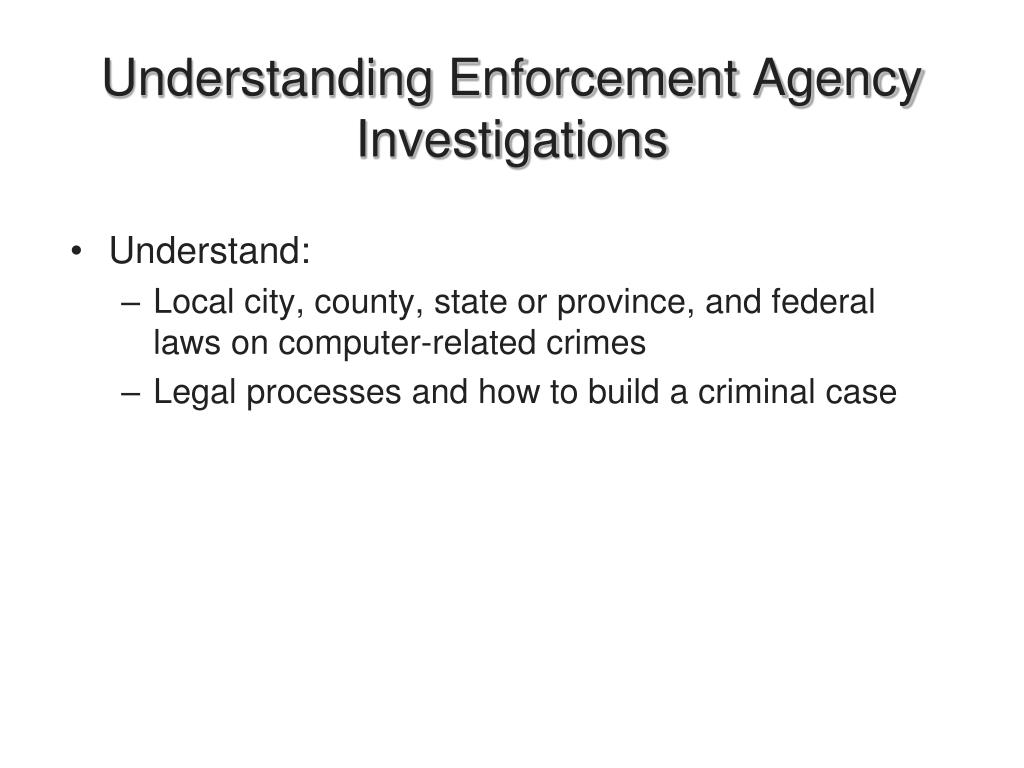 Understanding Enforcement Agency Investigations

• Understand:
– Local city, county, state or province, and federal laws on computer-related crimes
– Legal processes and how to build a criminal case